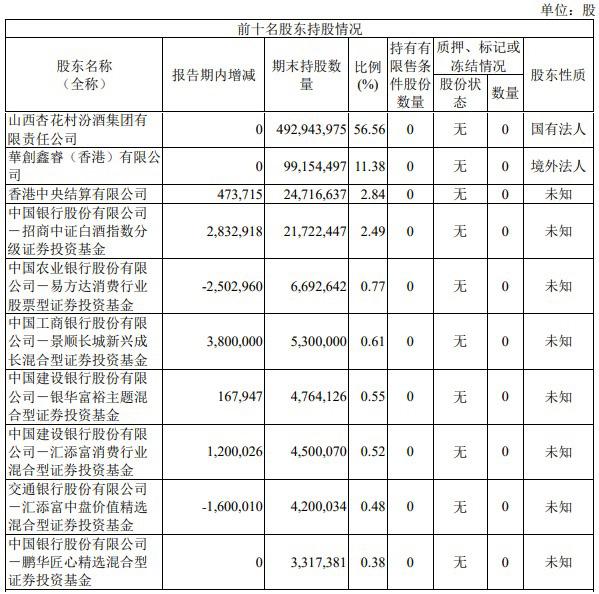 单位：股

前十名股东持股情况

| 股东名称（全称） | 报告期内增减 | 期末持股数量 | 比例(%) | 持有有限售条件股份数量 | 质押、标记或冻结情况 股份状态 | 质押、标记或冻结情况 数量 | 股东性质 |
|---|---|---|---|---|---|---|---|
| 山西杏花村汾酒集团有限责任公司 | 0 | 492,943,975 | 56.56 | 0 | 无 | 0 | 国有法人 |
| 華創鑫睿（香港）有限公司 | 0 | 99,154,497 | 11.38 | 0 | 无 | 0 | 境外法人 |
| 香港中央结算有限公司 | 473,715 | 24,716,637 | 2.84 | 0 | 无 | 0 | 未知 |
| 中国银行股份有限公司－招商中证白酒指数分级证券投资基金 | 2,832,918 | 21,722,447 | 2.49 | 0 | 无 | 0 | 未知 |
| 中国农业银行股份有限公司－易方达消费行业股票型证券投资基金 | -2,502,960 | 6,692,642 | 0.77 | 0 | 无 | 0 | 未知 |
| 中国工商银行股份有限公司－景顺长城新兴成长混合型证券投资基金 | 3,800,000 | 5,300,000 | 0.61 | 0 | 无 | 0 | 未知 |
| 中国建设银行股份有限公司－银华富裕主题混合型证券投资基金 | 167,947 | 4,764,126 | 0.55 | 0 | 无 | 0 | 未知 |
| 中国建设银行股份有限公司－汇添富消费行业混合型证券投资基金 | 1,200,026 | 4,500,070 | 0.52 | 0 | 无 | 0 | 未知 |
| 交通银行股份有限公司－汇添富中盘价值精选混合型证券投资基金 | -1,600,010 | 4,200,034 | 0.48 | 0 | 无 | 0 | 未知 |
| 中国银行股份有限公司－鹏华匠心精选混合型证券投资基金 | 0 | 3,317,381 | 0.38 | 0 | 无 | 0 | 未知 |